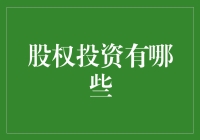 股权投资有哪些